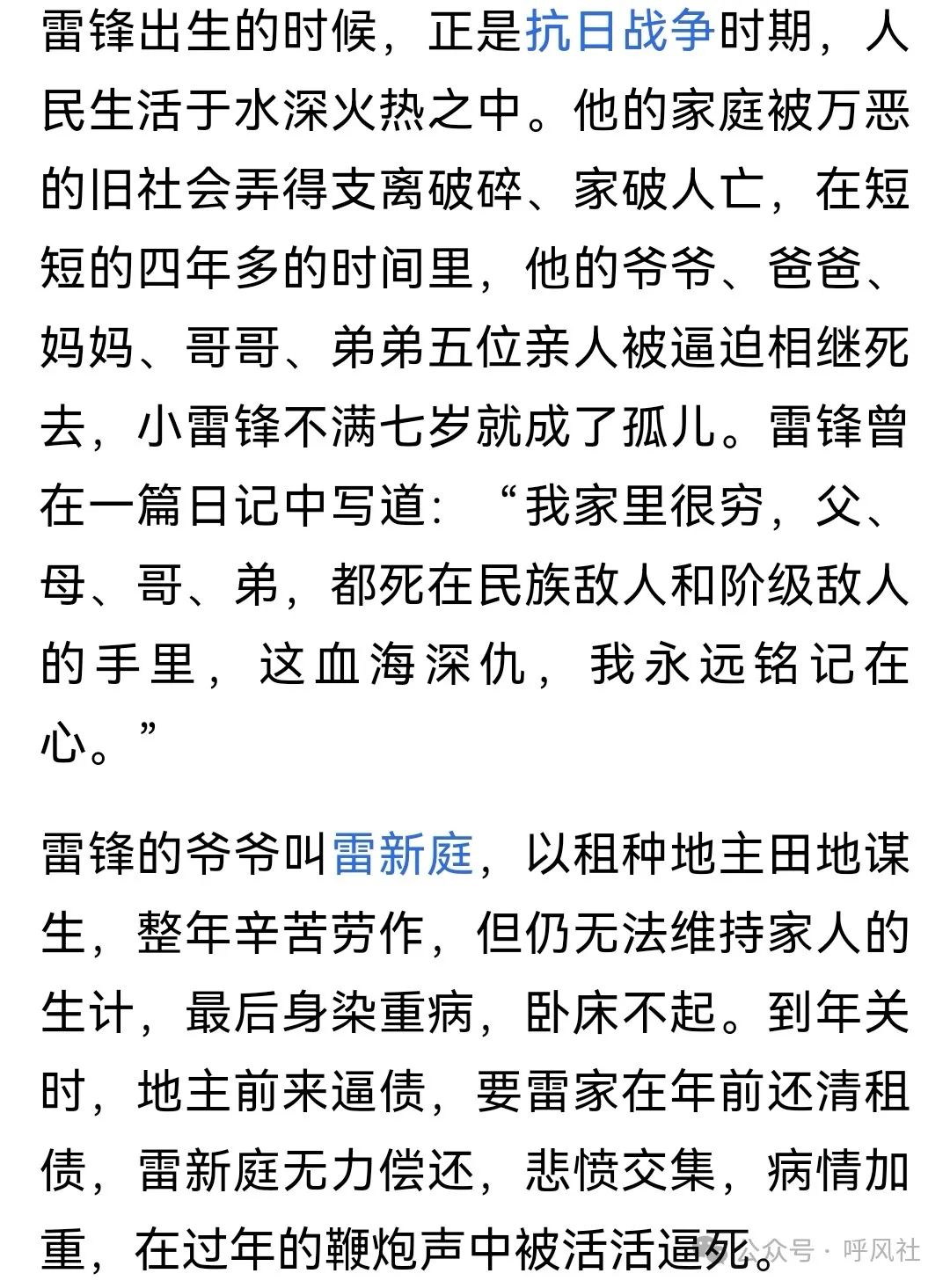 雷锋出生的时候，正是抗日战争时期，人民生活于水深火热之中。他的家庭被万恶的旧社会弄得支离破碎、家破人亡，在短短的四年多的时间里，他的爷爷、爸爸、妈妈、哥哥、弟弟五位亲人被逼迫相继死去，小雷锋不满七岁就成了孤儿。雷锋曾在一篇日记中写道：“我家里很穷，父、母、哥、弟，都死在民族敌人和阶级敌人的手里，这血海深仇，我永远铭记在心。”

雷锋的爷爷叫雷新庭，以租种地主田地谋生，整年辛苦劳作，但仍无法维持家人的生计，最后身染重病，卧床不起。到年关时，地主前来逼债，要雷家在年前还清租债，雷新庭无力偿还，悲愤交集，病情加重，在过年的鞭炮声中被活活逼死。

公众号 · 呼风社